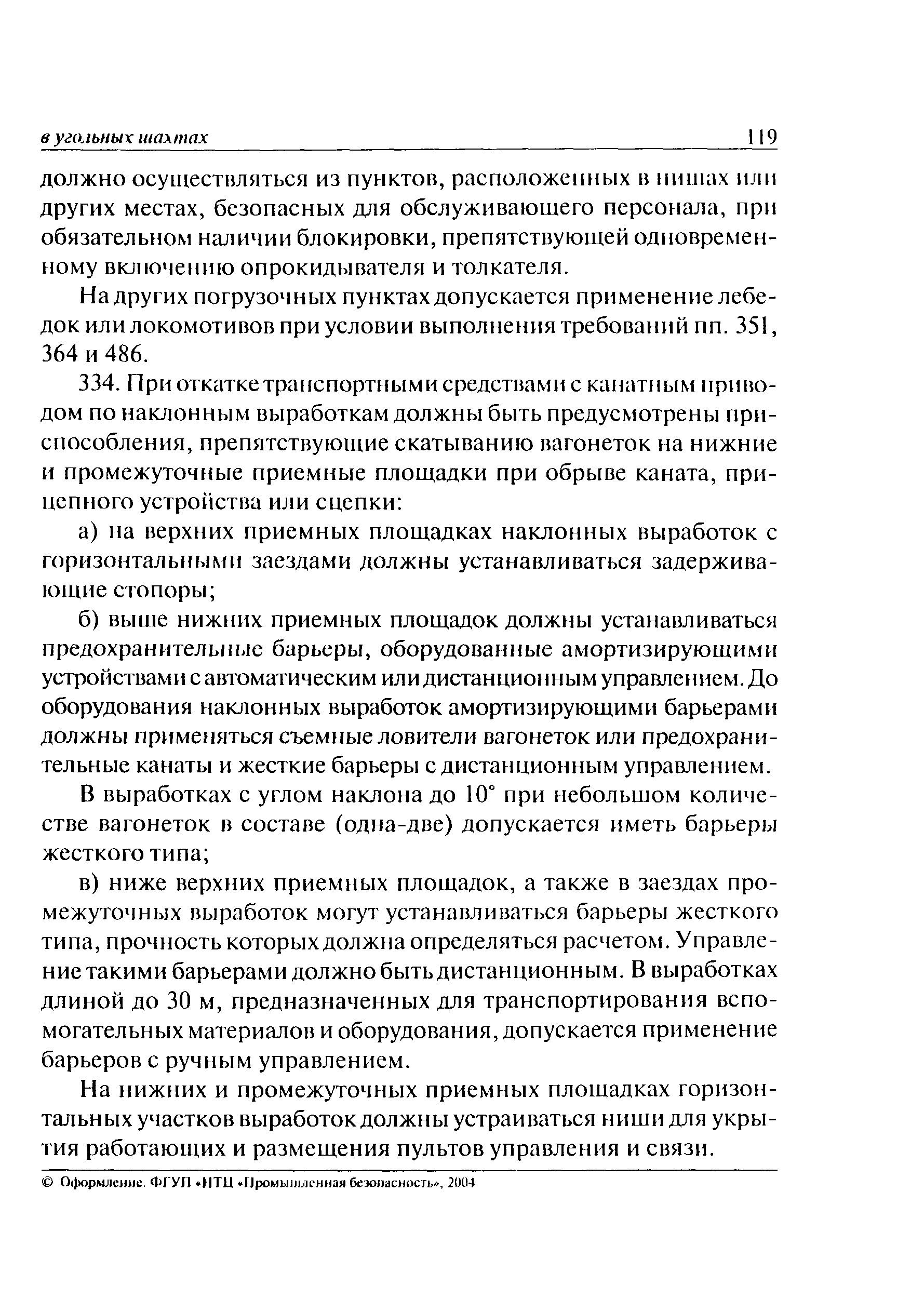 в угольных шахтах 119

должно осуществляться из пунктов, расположенных в нишах или других местах, безопасных для обслуживающего персонала, при обязательном наличии блокировки, препятствующей одновременному включению опрокидывателя и толкателя.

На других погрузочных пунктах допускается применение лебедок или локомотивов при условии выполнения требований пп. 351, 364 и 486.

334. При откатке транспортными средствами с канатным приводом по наклонным выработкам должны быть предусмотрены приспособления, препятствующие скатыванию вагонеток на нижние и промежуточные приемные площадки при обрыве каната, прицепного устройства или сцепки:

а) на верхних приемных площадках наклонных выработок с горизонтальными заездами должны устанавливаться задерживающие стопоры;

б) выше нижних приемных площадок должны устанавливаться предохранительные барьеры, оборудованные амортизирующими устройствами с автоматическим или дистанционным управлением. До оборудования наклонных выработок амортизирующими барьерами должны применяться съемные ловители вагонеток или предохранительные канаты и жесткие барьеры с дистанционным управлением.

В выработках с углом наклона до 10° при небольшом количестве вагонеток в составе (одна-две) допускается иметь барьеры жесткого типа;

в) ниже верхних приемных площадок, а также в заездах промежуточных выработок могут устанавливаться барьеры жесткого типа, прочность которых должна определяться расчетом. Управление такими барьерами должно быть дистанционным. В выработках длиной до 30 м, предназначенных для транспортирования вспомогательных материалов и оборудования, допускается применение барьеров с ручным управлением.

На нижних и промежуточных приемных площадках горизонтальных участков выработок должны устраиваться ниши для укрытия работающих и размещения пультов управления и связи.

© Оформление. ФГУП «НТЦ «Промышленная безопасность», 2004